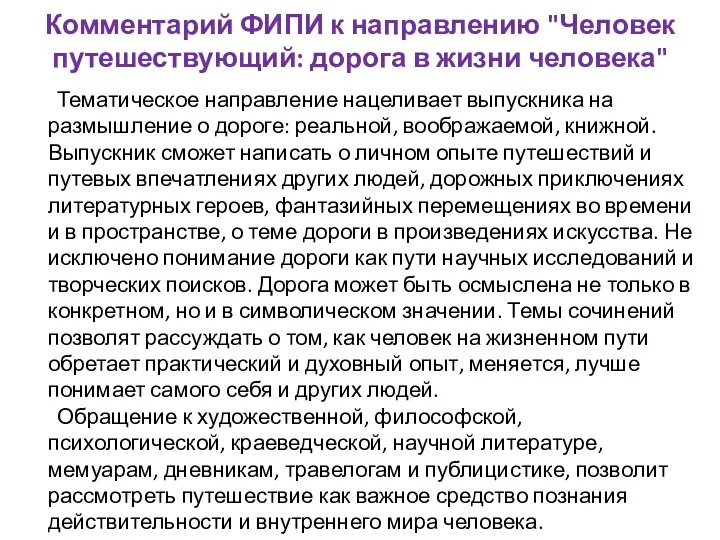 Комментарий ФИПИ к направлению "Человек путешествующий: дорога в жизни человека"

Тематическое направление нацеливает выпускника на размышление о дороге: реальной, воображаемой, книжной. Выпускник сможет написать о личном опыте путешествий и путевых впечатлениях других людей, дорожных приключениях литературных героев, фантазийных перемещениях во времени и в пространстве, о теме дороги в произведениях искусства. Не исключено понимание дороги как пути научных исследований и творческих поисков. Дорога может быть осмыслена не только в конкретном, но и в символическом значении. Темы сочинений позволят рассуждать о том, как человек на жизненном пути обретает практический и духовный опыт, меняется, лучше понимает самого себя и других людей.

Обращение к художественной, философской, психологической, краеведческой, научной литературе, мемуарам, дневникам, травелогам и публицистике, позволит рассмотреть путешествие как важное средство познания действительности и внутреннего мира человека.